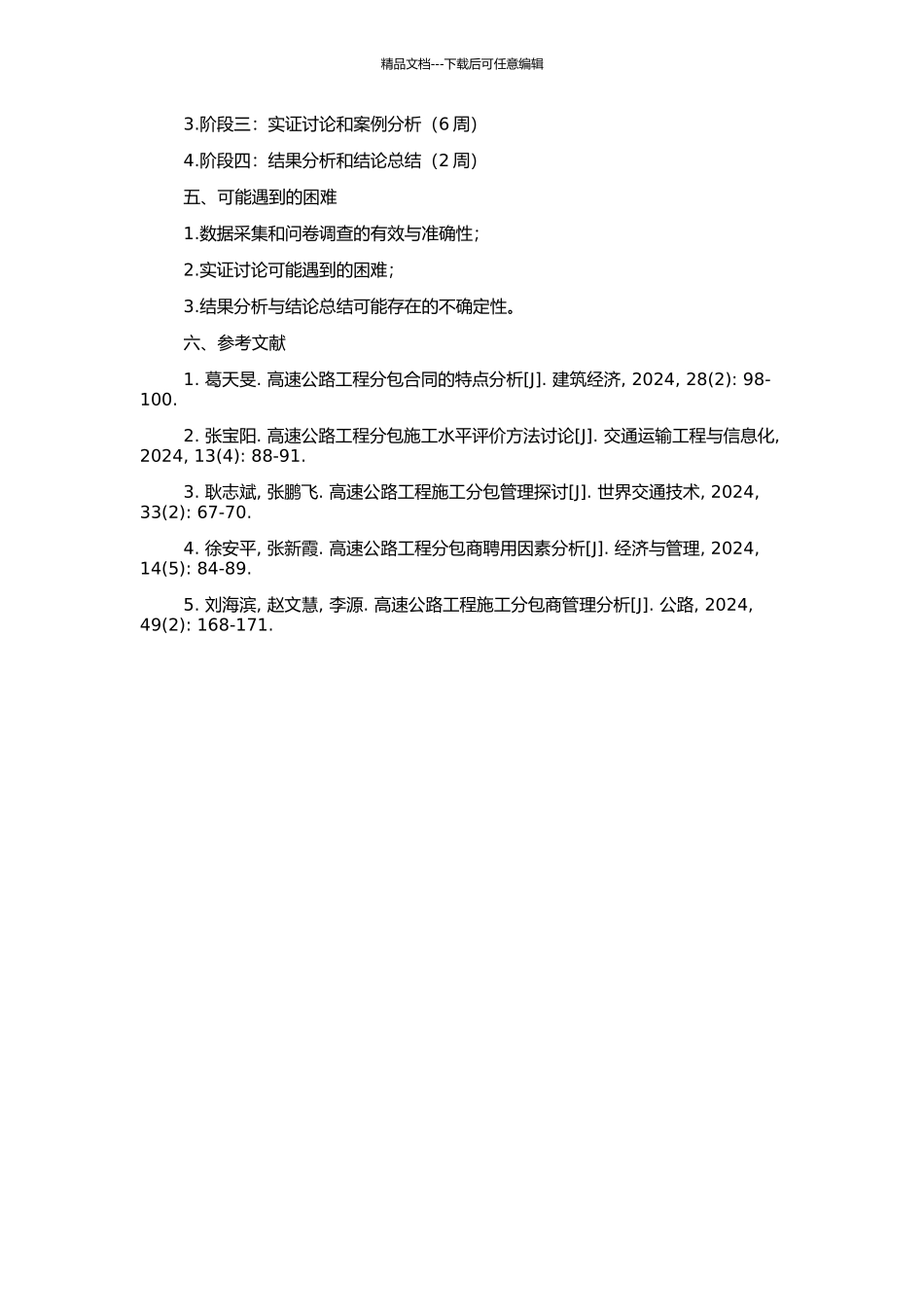 精品文档---下载后可任意编辑

3.阶段三：实证讨论和案例分析（6 周）

4.阶段四：结果分析和结论总结（2 周）

五、可能遇到的困难

1.数据采集和问卷调查的有效与准确性；

2.实证讨论可能遇到的困难；

3.结果分析与结论总结可能存在的不确定性。

六、参考文献

1. 葛天旻. 高速公路工程分包合同的特点分析[J]. 建筑经济, 2024, 28(2): 98-100.

2. 张宝阳. 高速公路工程分包施工水平评价方法讨论[J]. 交通运输工程与信息化, 2024, 13(4): 88-91.

3. 耿志斌, 张鹏飞. 高速公路工程施工分包管理探讨[J]. 世界交通技术, 2024, 33(2): 67-70.

4. 徐安平, 张新霞. 高速公路工程分包商聘用因素分析[J]. 经济与管理, 2024, 14(5): 84-89.

5. 刘海滨, 赵文慧, 李源. 高速公路工程施工分包商管理分析[J]. 公路, 2024, 49(2): 168-171.